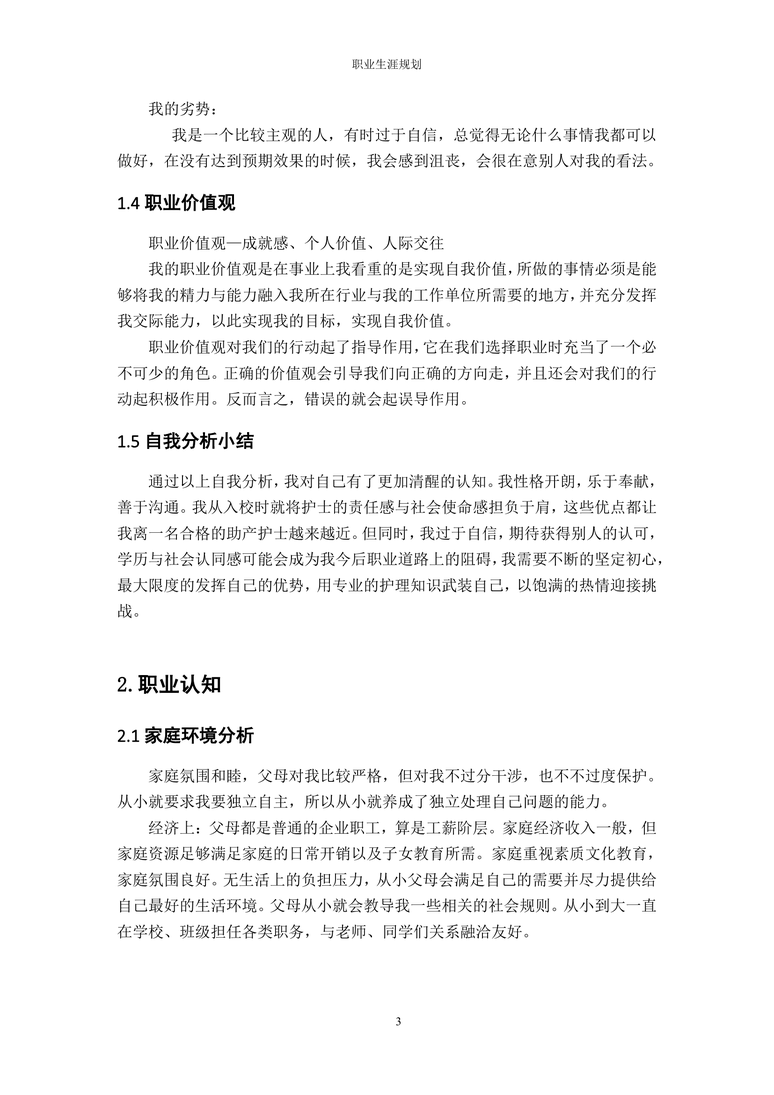 职业生涯规划

我的劣势：

我是一个比较主观的人，有时过于自信，总觉得无论什么事情我都可以做好，在没有达到预期效果的时候，我会感到沮丧，会很在意别人对我的看法。

1.4 职业价值观

职业价值观—成就感、个人价值、人际交往

我的职业价值观是在事业上我看重的是实现自我价值，所做的事情必须是能够将我的精力与能力融入我所在行业与我的工作单位所需要的地方，并充分发挥我交际能力，以此实现我的目标，实现自我价值。

职业价值观对我们的行动起了指导作用，它在我们选择职业时充当了一个必不可少的角色。正确的价值观会引导我们向正确的方向走，并且还会对我们的行动起积极作用。反而言之，错误的就会起误导作用。

1.5 自我分析小结

通过以上自我分析，我对自己有了更加清醒的认知。我性格开朗，乐于奉献，善于沟通。我从入校时就将护士的责任感与社会使命感担负于肩，这些优点都让我离一名合格的助产护士越来越近。但同时，我过于自信，期待获得别人的认可，学历与社会认同感可能会成为我今后职业道路上的阻碍，我需要不断的坚定初心，最大限度的发挥自己的优势，用专业的护理知识武装自己，以饱满的热情迎接挑战。

2. 职业认知

2.1 家庭环境分析

家庭氛围和睦，父母对我比较严格，但对我不过分干涉，也不过度保护。从小就要求我要独立自主，所以从小就养成了独立处理自己问题的能力。

经济上：父母都是普通的企业职工，算是工薪阶层。家庭经济收入一般，但家庭资源足够满足家庭的日常开销以及子女教育所需。家庭重视素质文化教育，家庭氛围良好。无生活上的负担压力，从小父母会满足自己的需要并尽力提供给自己最好的生活环境。父母从小就会教导我一些相关的社会规则。从小到大一直在学校、班级担任各类职务，与老师、同学们关系融洽友好。

3